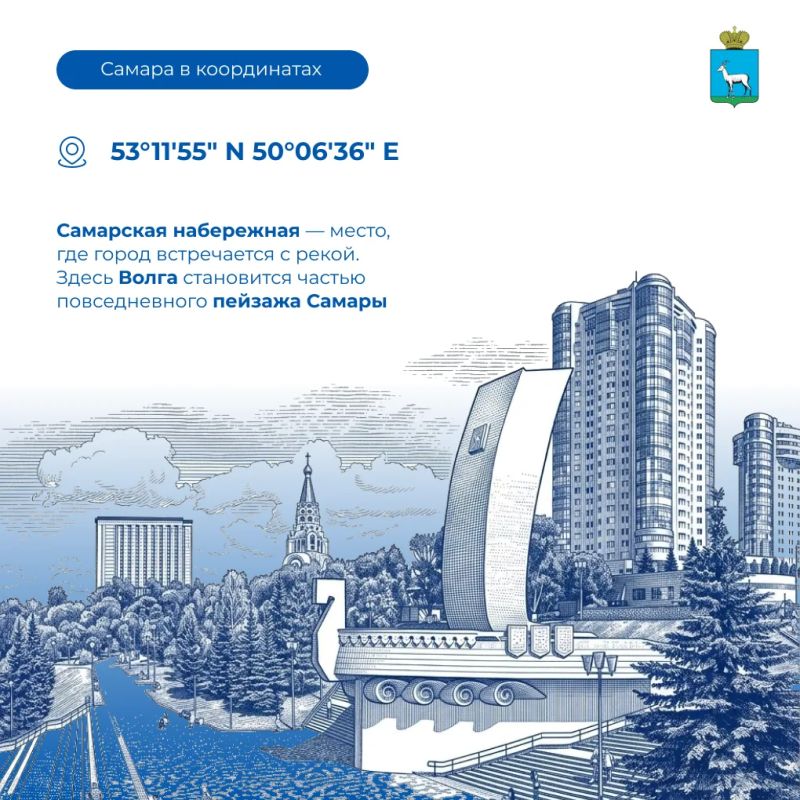 Самара в координатах

53°11'55" N 50°06'36" E

Самарская набережная — место, где город встречается с рекой. Здесь Волга становится частью повседневного пейзажа Самары